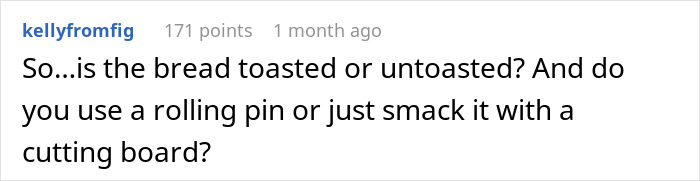 kellyfromfig 171 points 1 month ago

So...is the bread toasted or untoasted? And do you use a rolling pin or just smack it with a cutting board?